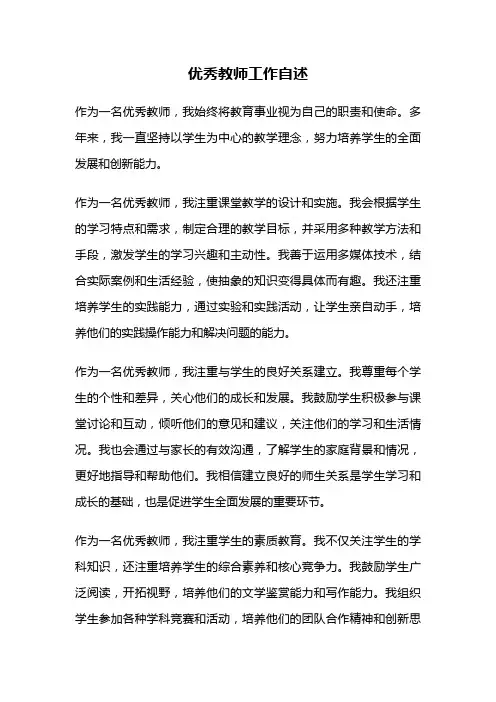 优秀教师工作自述

作为一名优秀教师，我始终将教育事业视为自己的职责和使命。多年来，我一直坚持以学生为中心的教学理念，努力培养学生的全面发展和创新能力。

作为一名优秀教师，我注重课堂教学的设计和实施。我会根据学生的学习特点和需求，制定合理的教学目标，并采用多种教学方法和手段，激发学生的学习兴趣和主动性。我善于运用多媒体技术，结合实际案例和生活经验，使抽象的知识变得具体而有趣。我还注重培养学生的实践能力，通过实验和实践活动，让学生亲自动手，培养他们的实践操作能力和解决问题的能力。

作为一名优秀教师，我注重与学生的良好关系建立。我尊重每个学生的个性和差异，关心他们的成长和发展。我鼓励学生积极参与课堂讨论和互动，倾听他们的意见和建议，关注他们的学习和生活情况。我也会通过与家长的有效沟通，了解学生的家庭背景和情况，更好地指导和帮助他们。我相信建立良好的师生关系是学生学习和成长的基础，也是促进学生全面发展的重要环节。

作为一名优秀教师，我注重学生的素质教育。我不仅关注学生的学科知识，还注重培养学生的综合素养和核心竞争力。我鼓励学生广泛阅读，开拓视野，培养他们的文学鉴赏能力和写作能力。我组织学生参加各种学科竞赛和活动，培养他们的团队合作精神和创新思